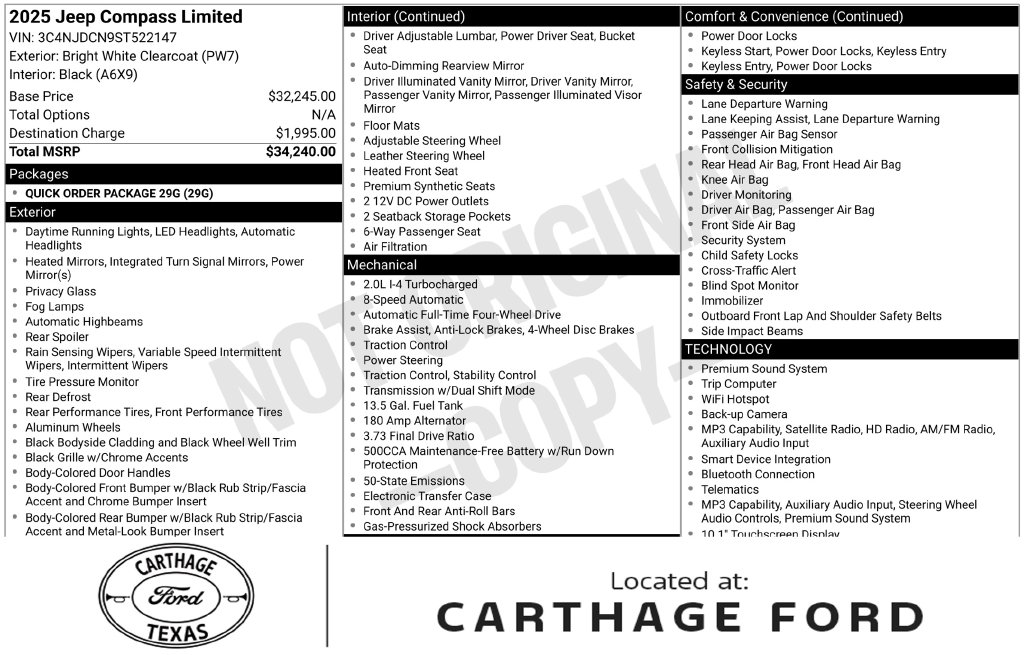 2025 Jeep Compass Limited
VIN: 3C4NJDCN9ST522147
Exterior: Bright White Clearcoat (PW7)
Interior: Black (A6X9)

Base Price $32,245.00
Total Options N/A
Destination Charge $1,995.00
Total MSRP $34,240.00

Packages
• QUICK ORDER PACKAGE 29G (29G)

Exterior
• Daytime Running Lights, LED Headlights, Automatic Headlights
• Heated Mirrors, Integrated Turn Signal Mirrors, Power Mirror(s)
• Privacy Glass
• Fog Lamps
• Automatic Highbeams
• Rear Spoiler
• Rain Sensing Wipers, Variable Speed Intermittent Wipers, Intermittent Wipers
• Tire Pressure Monitor
• Rear Defrost
• Rear Performance Tires, Front Performance Tires
• Aluminum Wheels
• Black Bodyside Cladding and Black Wheel Well Trim
• Black Grille w/Chrome Accents
• Body-Colored Door Handles
• Body-Colored Front Bumper w/Black Rub Strip/Fascia Accent and Chrome Bumper Insert
• Body-Colored Rear Bumper w/Black Rub Strip/Fascia Accent and Metal-Look Bumper Insert

Interior (Continued)
• Driver Adjustable Lumbar, Power Driver Seat, Bucket Seat
• Auto-Dimming Rearview Mirror
• Driver Illuminated Vanity Mirror, Driver Vanity Mirror, Passenger Vanity Mirror, Passenger Illuminated Visor Mirror
• Floor Mats
• Adjustable Steering Wheel
• Leather Steering Wheel
• Heated Front Seat
• Premium Synthetic Seats
• 2 12V DC Power Outlets
• 2 Seatback Storage Pockets
• 6-Way Passenger Seat
• Air Filtration

Mechanical
• 2.0L I-4 Turbocharged
• 8-Speed Automatic
• Automatic Full-Time Four-Wheel Drive
• Brake Assist, Anti-Lock Brakes, 4-Wheel Disc Brakes
• Traction Control
• Power Steering
• Traction Control, Stability Control
• Transmission w/Dual Shift Mode
• 13.5 Gal. Fuel Tank
• 180 Amp Alternator
• 3.73 Final Drive Ratio
• 500CCA Maintenance-Free Battery w/Run Down Protection
• 50-State Emissions
• Electronic Transfer Case
• Front And Rear Anti-Roll Bars
• Gas-Pressurized Shock Absorbers

Comfort & Convenience (Continued)
• Power Door Locks
• Keyless Start, Power Door Locks, Keyless Entry
• Keyless Entry, Power Door Locks

Safety & Security
• Lane Departure Warning
• Lane Keeping Assist, Lane Departure Warning
• Passenger Air Bag Sensor
• Front Collision Mitigation
• Rear Head Air Bag, Front Head Air Bag
• Knee Air Bag
• Driver Monitoring
• Driver Air Bag, Passenger Air Bag
• Front Side Air Bag
• Security System
• Child Safety Locks
• Cross-Traffic Alert
• Blind Spot Monitor
• Immobilizer
• Outboard Front Lap And Shoulder Safety Belts
• Side Impact Beams

TECHNOLOGY
• Premium Sound System
• Trip Computer
• WiFi Hotspot
• Back-up Camera
• MP3 Capability, Satellite Radio, HD Radio, AM/FM Radio, Auxiliary Audio Input
• Smart Device Integration
• Bluetooth Connection
• Telematics
• MP3 Capability, Auxiliary Audio Input, Steering Wheel Audio Controls, Premium Sound System
• 10.1" Touchscreen Display

CARTHAGE
Ford
TEXAS

Located at:
CARTHAGE FORD

NOT ORIGINAL COPY